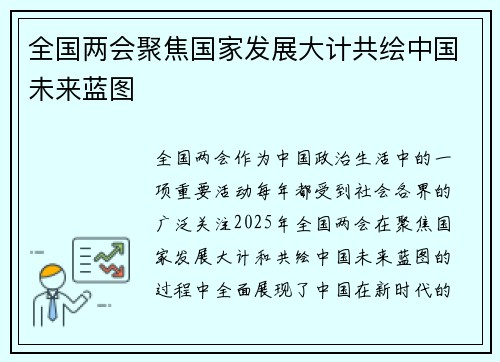 全国两会聚焦国家发展大计共绘中国未来蓝图

全国两会作为中国政治生活中的一项重要活动每年都受到社会各界的广泛关注2025年全国两会在聚焦国家发展大计和共绘中国未来蓝图的过程中全面展现了中国在新时代的